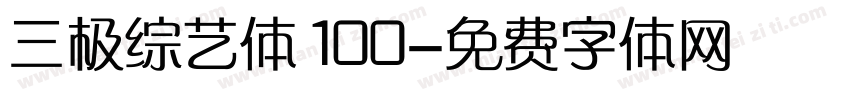 三极综艺体 100-免费字体网